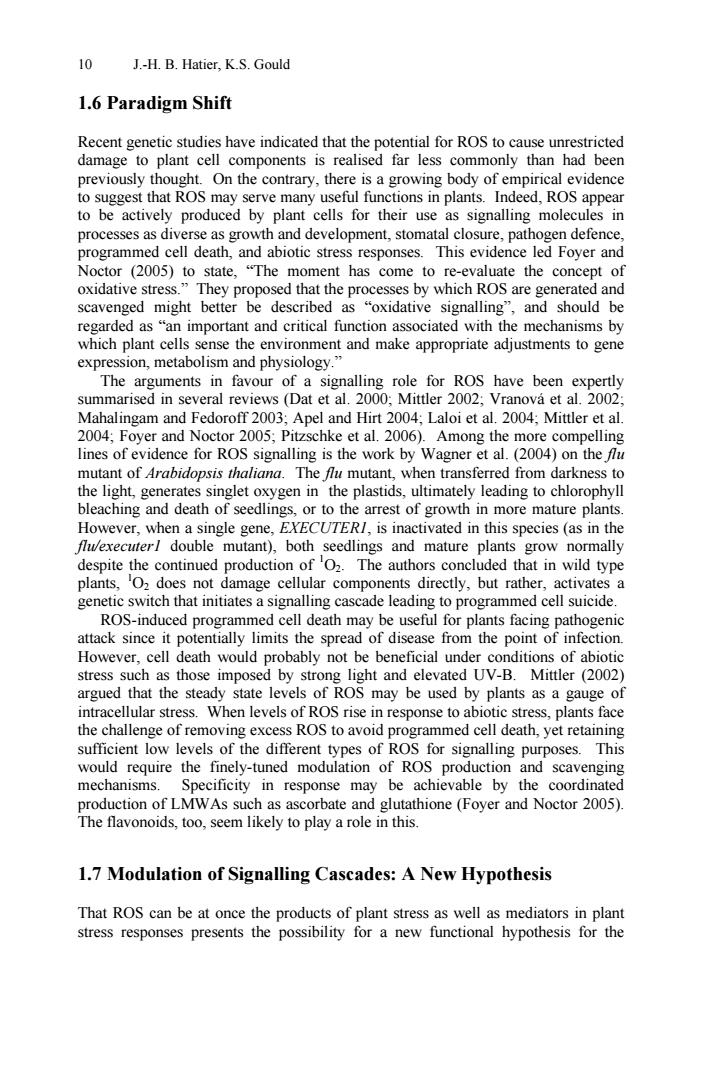 10 J.-H. B. Hatier, K.S. Gould

1.6 Paradigm Shift

Recent genetic studies have indicated that the potential for ROS to cause unrestricted damage to plant cell components is realised far less commonly than had been previously thought. On the contrary, there is a growing body of empirical evidence to suggest that ROS may serve many useful functions in plants. Indeed, ROS appear to be actively produced by plant cells for their use as signalling molecules in processes as diverse as growth and development, stomatal closure, pathogen defence, programmed cell death, and abiotic stress responses. This evidence led Foyer and Noctor (2005) to state, "The moment has come to re-evaluate the concept of oxidative stress." They proposed that the processes by which ROS are generated and scavenged might better be described as "oxidative signalling", and should be regarded as "an important and critical function associated with the mechanisms by which plant cells sense the environment and make appropriate adjustments to gene expression, metabolism and physiology."

The arguments in favour of a signalling role for ROS have been expertly summarised in several reviews (Dat et al. 2000; Mittler 2002; Vranová et al. 2002; Mahalingam and Fedoroff 2003; Apel and Hirt 2004; Laloi et al. 2004; Mittler et al. 2004; Foyer and Noctor 2005; Pitzschke et al. 2006). Among the more compelling lines of evidence for ROS signalling is the work by Wagner et al. (2004) on the flu mutant of Arabidopsis thaliana. The flu mutant, when transferred from darkness to the light, generates singlet oxygen in the plastids, ultimately leading to chlorophyll bleaching and death of seedlings, or to the arrest of growth in more mature plants. However, when a single gene, EXECUTER1, is inactivated in this species (as in the flu/executer1 double mutant), both seedlings and mature plants grow normally despite the continued production of $^1O_2$. The authors concluded that in wild type plants, $^1O_2$ does not damage cellular components directly, but rather, activates a genetic switch that initiates a signalling cascade leading to programmed cell suicide.

ROS-induced programmed cell death may be useful for plants facing pathogenic attack since it potentially limits the spread of disease from the point of infection. However, cell death would probably not be beneficial under conditions of abiotic stress such as those imposed by strong light and elevated UV-B. Mittler (2002) argued that the steady state levels of ROS may be used by plants as a gauge of intracellular stress. When levels of ROS rise in response to abiotic stress, plants face the challenge of removing excess ROS to avoid programmed cell death, yet retaining sufficient low levels of the different types of ROS for signalling purposes. This would require the finely-tuned modulation of ROS production and scavenging mechanisms. Specificity in response may be achievable by the coordinated production of LMWAs such as ascorbate and glutathione (Foyer and Noctor 2005). The flavonoids, too, seem likely to play a role in this.

1.7 Modulation of Signalling Cascades: A New Hypothesis

That ROS can be at once the products of plant stress as well as mediators in plant stress responses presents the possibility for a new functional hypothesis for the